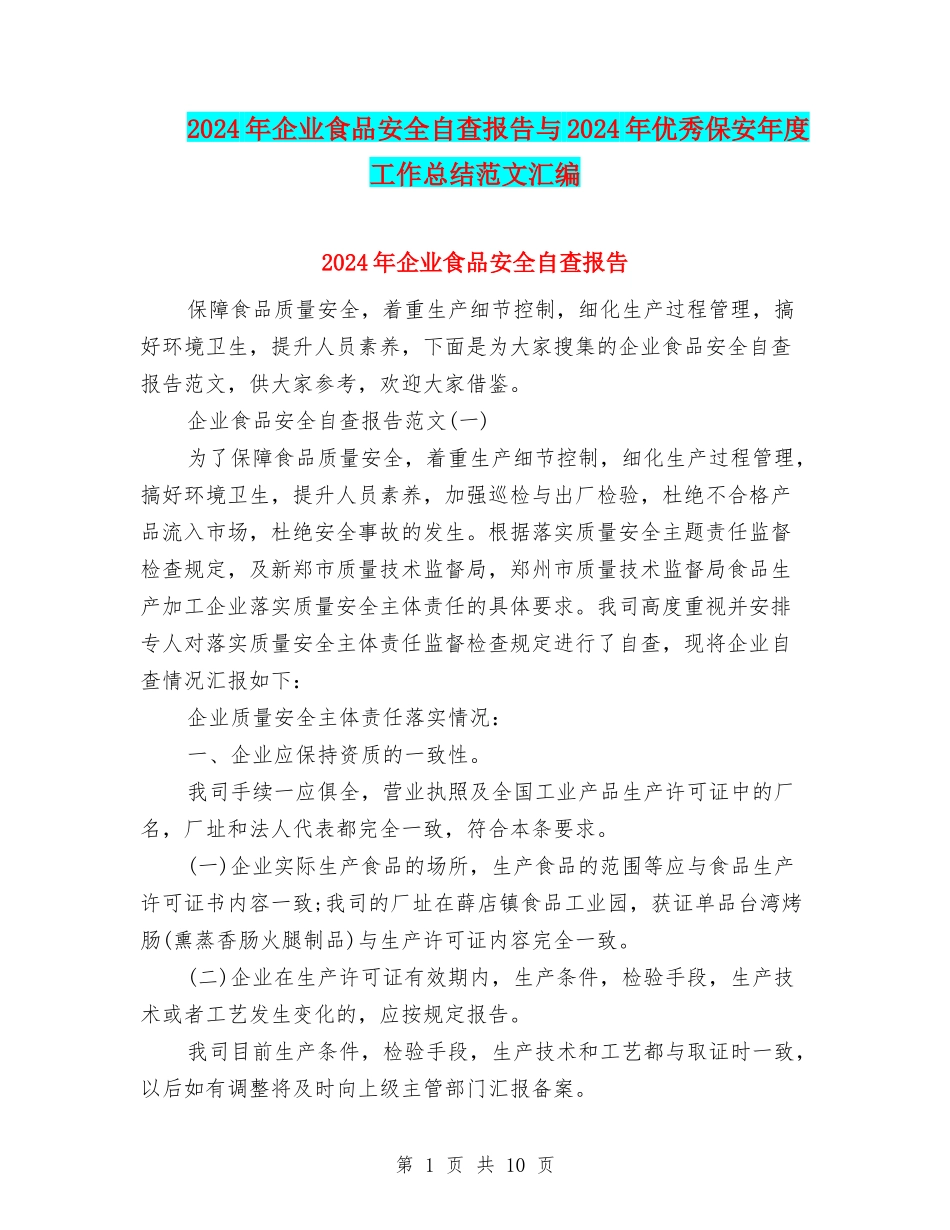 2024年企业食品安全自查报告与2024年优秀保安年度工作总结范文汇编

2024年企业食品安全自查报告

保障食品质量安全，着重生产细节控制，细化生产过程管理，搞好环境卫生，提升人员素养，下面是为大家搜集的企业食品安全自查报告范文，供大家参考，欢迎大家借鉴。

企业食品安全自查报告范文(一)

为了保障食品质量安全，着重生产细节控制，细化生产过程管理，搞好环境卫生，提升人员素养，加强巡检与出厂检验，杜绝不合格产品流入市场，杜绝安全事故的发生。根据落实质量安全主题责任监督检查规定，及新郑市质量技术监督局，郑州市质量技术监督局食品生产加工企业落实质量安全主体责任的具体要求。我司高度重视并安排专人对落实质量安全主体责任监督检查规定进行了自查，现将企业自查情况汇报如下：

企业质量安全主体责任落实情况：

一、企业应保持资质的一致性。

我司手续一应俱全，营业执照及全国工业产品生产许可证中的厂名，厂址和法人代表都完全一致，符合本条要求。

(一)企业实际生产食品的场所，生产食品的范围等应与食品生产许可证书内容一致;我司的厂址在薛店镇食品工业园，获证单品台湾烤肠(熏蒸香肠火腿制品)与生产许可证内容完全一致。

(二)企业在生产许可证有效期内，生产条件，检验手段，生产技术或者工艺发生变化的，应按规定报告。

我司目前生产条件，检验手段，生产技术和工艺都与取证时一致，以后如有调整将及时向上级主管部门汇报备案。

第 1 页 共 10 页